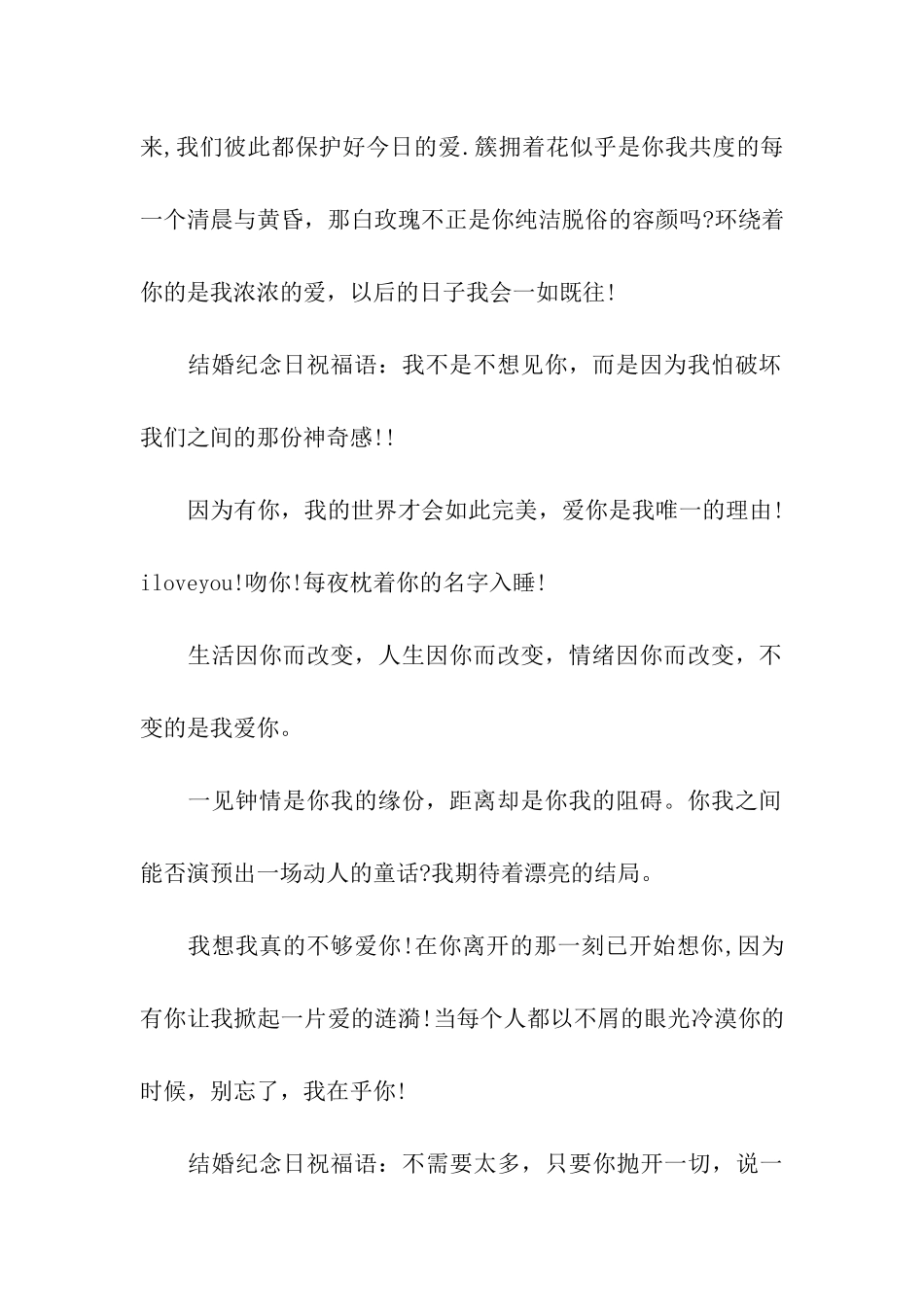 来,我们彼此都保护好今日的爱.簇拥着花似乎是你我共度的每一个清晨与黄昏，那白玫瑰不正是你纯洁脱俗的容颜吗?环绕着你的是我浓浓的爱，以后的日子我会一如既往!

结婚纪念日祝福语：我不是不想见你，而是因为我怕破坏我们之间的那份神奇感!!

因为有你，我的世界才会如此完美，爱你是我唯一的理由!iloveyou!吻你!每夜枕着你的名字入睡!

生活因你而改变，人生因你而改变，情绪因你而改变，不变的是我爱你。

一见钟情是你我的缘份，距离却是你我的阻碍。你我之间能否演预出一场动人的童话?我期待着漂亮的结局。

我想我真的不够爱你!在你离开的那一刻已开始想你,因为有你让我掀起一片爱的涟漪!当每个人都以不屑的眼光冷漠你的时候，别忘了，我在乎你!

结婚纪念日祝福语：不需要太多，只要你抛开一切，说一